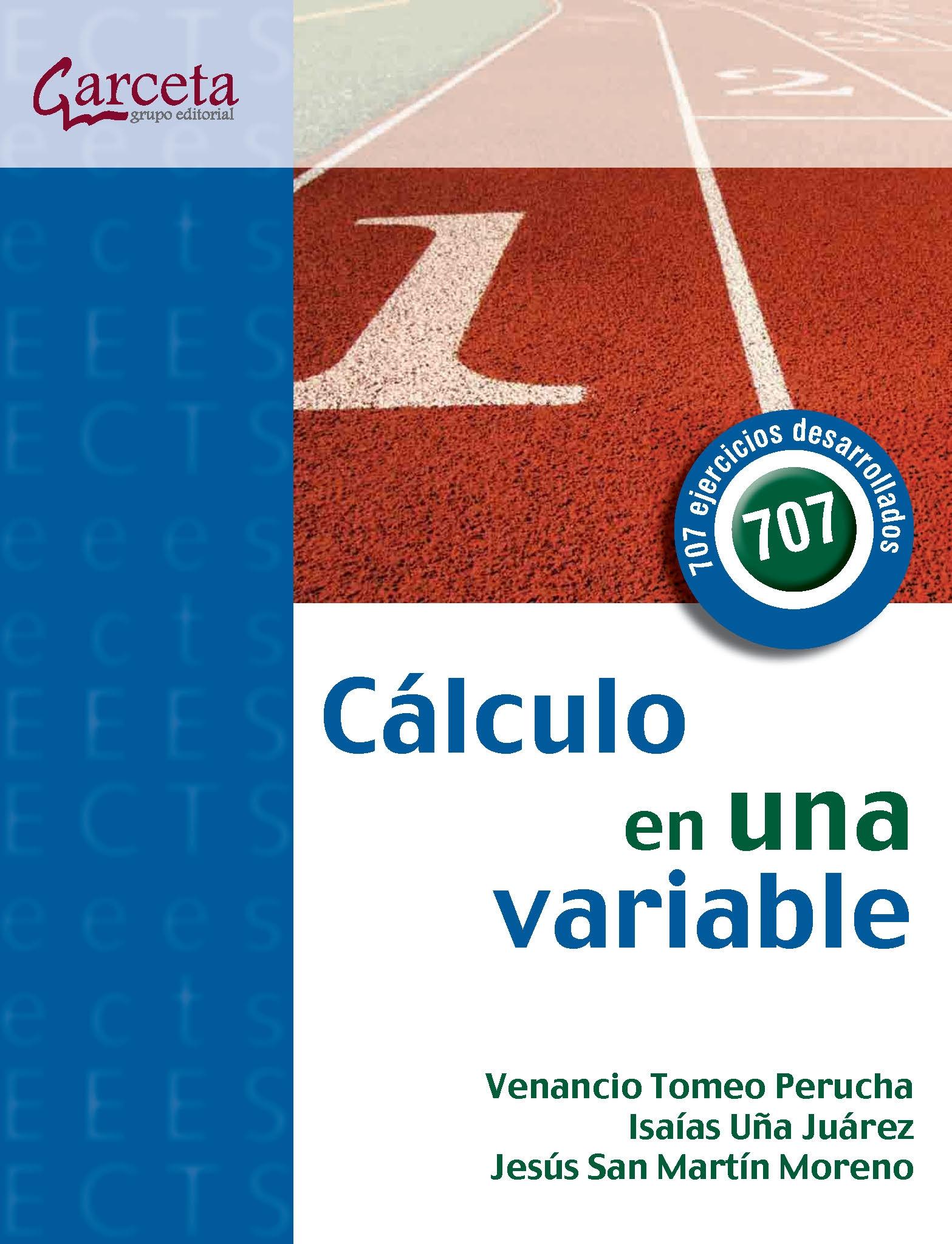 Garceta
grupo editorial

707 ejercicios desarrollados
707

Cálculo
en una
variable

Venancio Tomeo Perucha
Isaías Uña Juárez
Jesús San Martín Moreno